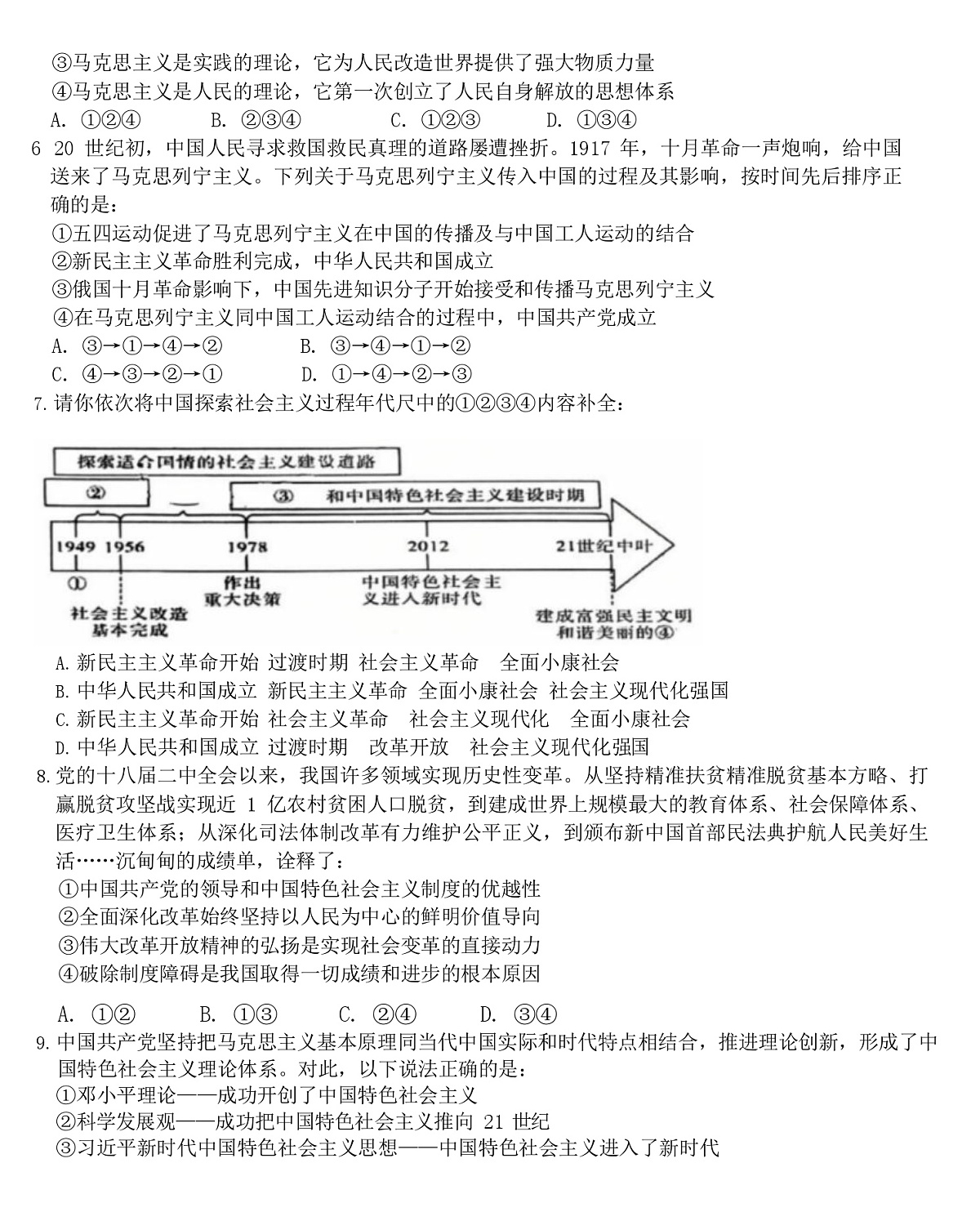 ③马克思主义是实践的理论，它为人民改造世界提供了强大物质力量
④马克思主义是人民的理论，它第一次创立了人民自身解放的思想体系
A. ①②④　　B. ②③④　　C. ①②③　　D. ①③④

6 20 世纪初，中国人民寻求救国救民真理的道路屡遭挫折。1917 年，十月革命一声炮响，给中国送来了马克思列宁主义。下列关于马克思列宁主义传入中国的过程及其影响，按时间先后排序正确的是：
①五四运动促进了马克思列宁主义在中国的传播及与中国工人运动的结合
②新民主主义革命胜利完成，中华人民共和国成立
③俄国十月革命影响下，中国先进知识分子开始接受和传播马克思列宁主义
④在马克思列宁主义同中国工人运动结合的过程中，中国共产党成立
A. ③→①→④→②　　B. ③→④→①→②
C. ④→③→②→①　　D. ①→④→②→③

7.请你依次将中国探索社会主义过程年代尺中的①②③④内容补全：

探索适合国情的社会主义建设道路
②
③　和中国特色社会主义建设时期
1949 1956 1978 2012 21世纪中叶
①
社会主义改造基本完成
作出重大决策
中国特色社会主义进入新时代
建成富强民主文明和谐美丽的④

A.新民主主义革命开始 过渡时期 社会主义革命　全面小康社会
B.中华人民共和国成立 新民主主义革命 全面小康社会 社会主义现代化强国
C.新民主主义革命开始 社会主义革命　社会主义现代化　全面小康社会
D.中华人民共和国成立 过渡时期　改革开放　社会主义现代化强国

8.党的十八届二中全会以来，我国许多领域实现历史性变革。从坚持精准扶贫精准脱贫基本方略、打赢脱贫攻坚战实现近 1 亿农村贫困人口脱贫，到建成世界上规模最大的教育体系、社会保障体系、医疗卫生体系；从深化司法体制改革有力维护公平正义，到颁布新中国首部民法典护航人民美好生活……沉甸甸的成绩单，诠释了：
①中国共产党的领导和中国特色社会主义制度的优越性
②全面深化改革始终坚持以人民为中心的鲜明价值导向
③伟大改革开放精神的弘扬是实现社会变革的直接动力
④破除制度障碍是我国取得一切成绩和进步的根本原因
A. ①②　　B. ①③　　C. ②④　　D. ③④

9.中国共产党坚持把马克思主义基本原理同当代中国实际和时代特点相结合，推进理论创新，形成了中国特色社会主义理论体系。对此，以下说法正确的是：
①邓小平理论——成功开创了中国特色社会主义
②科学发展观——成功把中国特色社会主义推向 21 世纪
③习近平新时代中国特色社会主义思想——中国特色社会主义进入了新时代